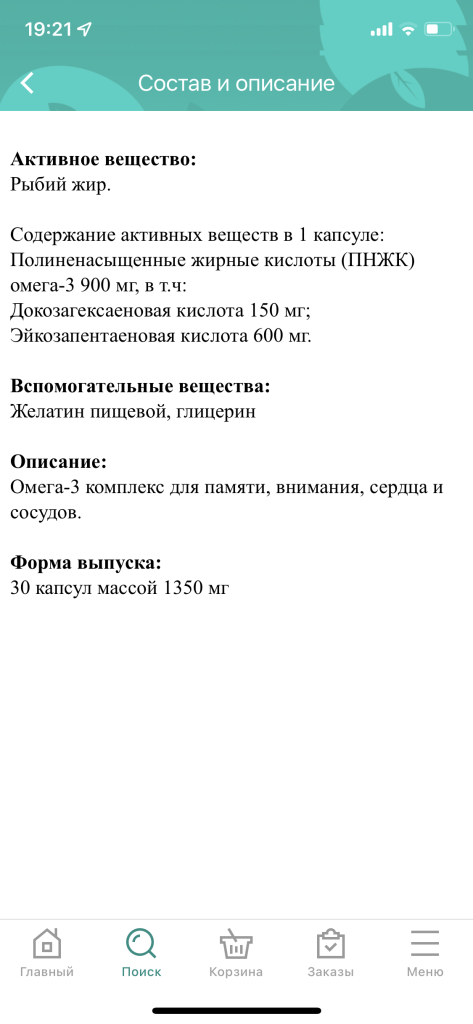 19:21

Состав и описание

**Активное вещество:**
Рыбий жир.

Содержание активных веществ в 1 капсуле:
Полиненасыщенные жирные кислоты (ПНЖК) омега-3 900 мг, в т.ч:
Докозагексаеновая кислота 150 мг;
Эйкозапентаеновая кислота 600 мг.

**Вспомогательные вещества:**
Желатин пищевой, глицерин

**Описание:**
Омега-3 комплекс для памяти, внимания, сердца и сосудов.

**Форма выпуска:**
30 капсул массой 1350 мг

Главный
Поиск
Корзина
Заказы
Меню